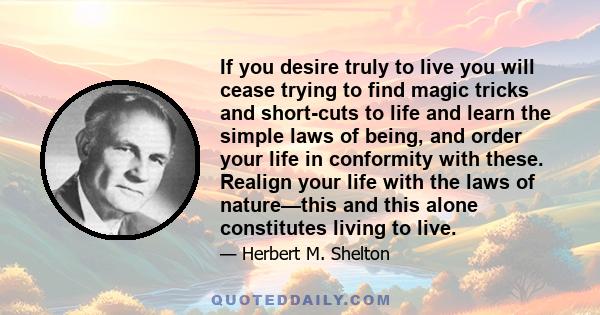 If you desire truly to live you will cease trying to find magic tricks and short-cuts to life and learn the simple laws of being, and order your life in conformity with these. Realign your life with the laws of nature—this and this alone constitutes living to live.

— Herbert M. Shelton

QUOTEDDAILY.COM